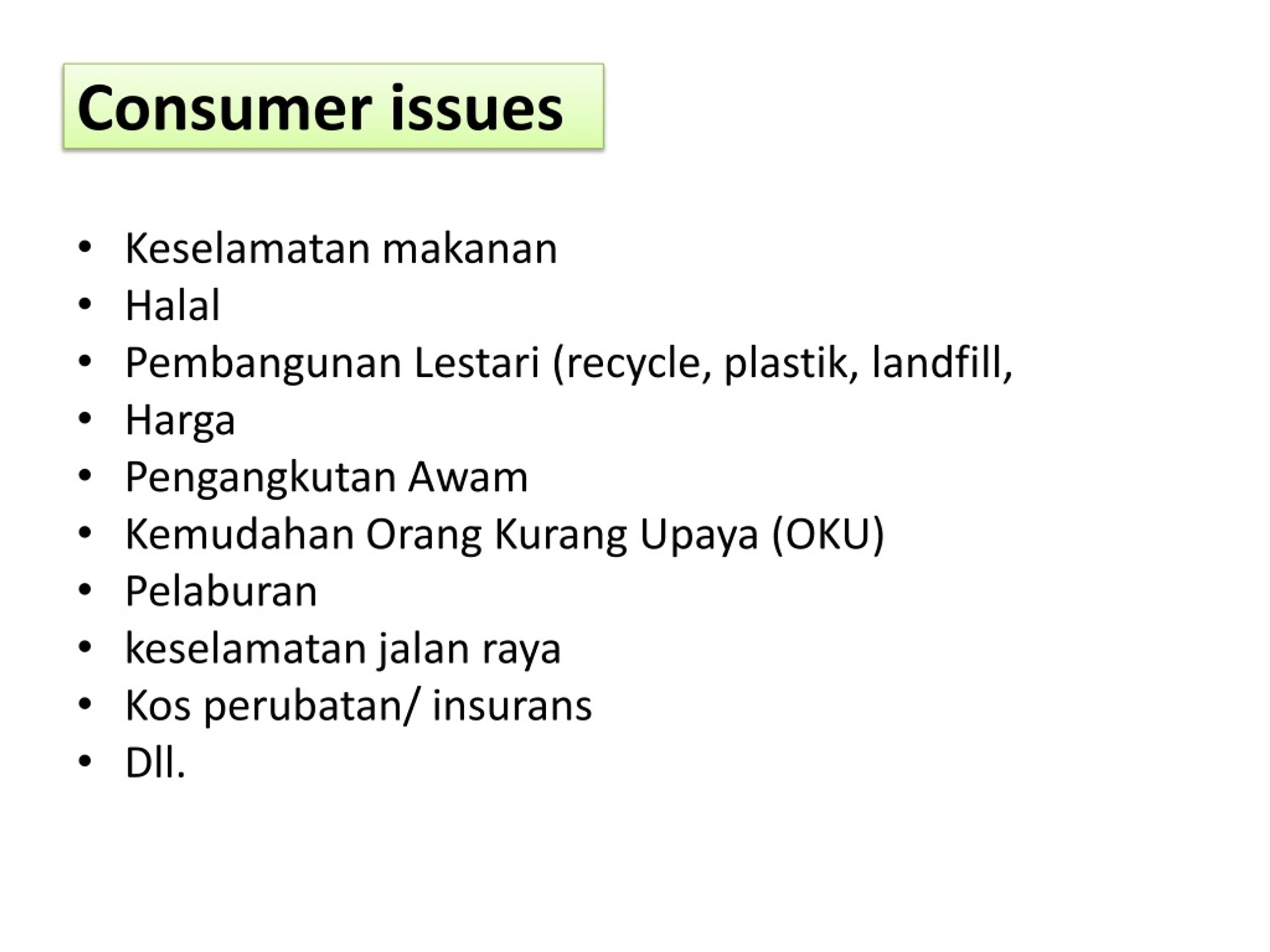 Consumer issues

• Keselamatan makanan
• Halal
• Pembangunan Lestari (recycle, plastik, landfill,
• Harga
• Pengangkutan Awam
• Kemudahan Orang Kurang Upaya (OKU)
• Pelaburan
• keselamatan jalan raya
• Kos perubatan/ insurans
• Dll.